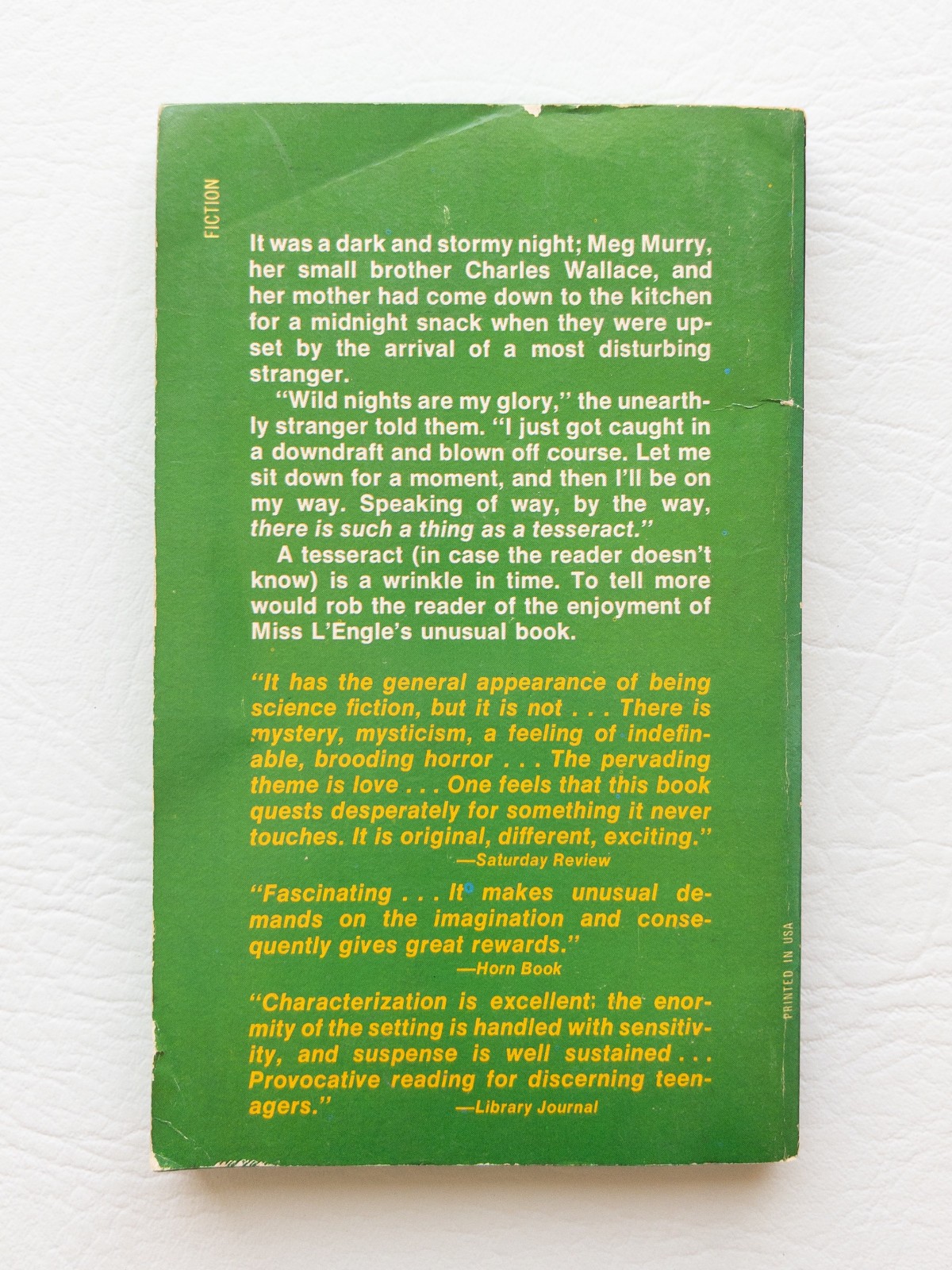 FICTION

It was a dark and stormy night; Meg Murry, her small brother Charles Wallace, and her mother had come down to the kitchen for a midnight snack when they were upset by the arrival of a most disturbing stranger.

"Wild nights are my glory," the unearthly stranger told them. "I just got caught in a downdraft and blown off course. Let me sit down for a moment, and then I'll be on my way. Speaking of way, by the way, there is such a thing as a tesseract."

A tesseract (in case the reader doesn't know) is a wrinkle in time. To tell more would rob the reader of the enjoyment of Miss L'Engle's unusual book.

"It has the general appearance of being science fiction, but it is not . . . There is mystery, mysticism, a feeling of indefinable, brooding horror . . . The pervading theme is love . . . One feels that this book quests desperately for something it never touches. It is original, different, exciting."
—Saturday Review

"Fascinating . . . It makes unusual demands on the imagination and consequently gives great rewards."
—Horn Book

"Characterization is excellent; the enormity of the setting is handled with sensitivity, and suspense is well sustained . . . Provocative reading for discerning teenagers."
—Library Journal

PRINTED IN USA